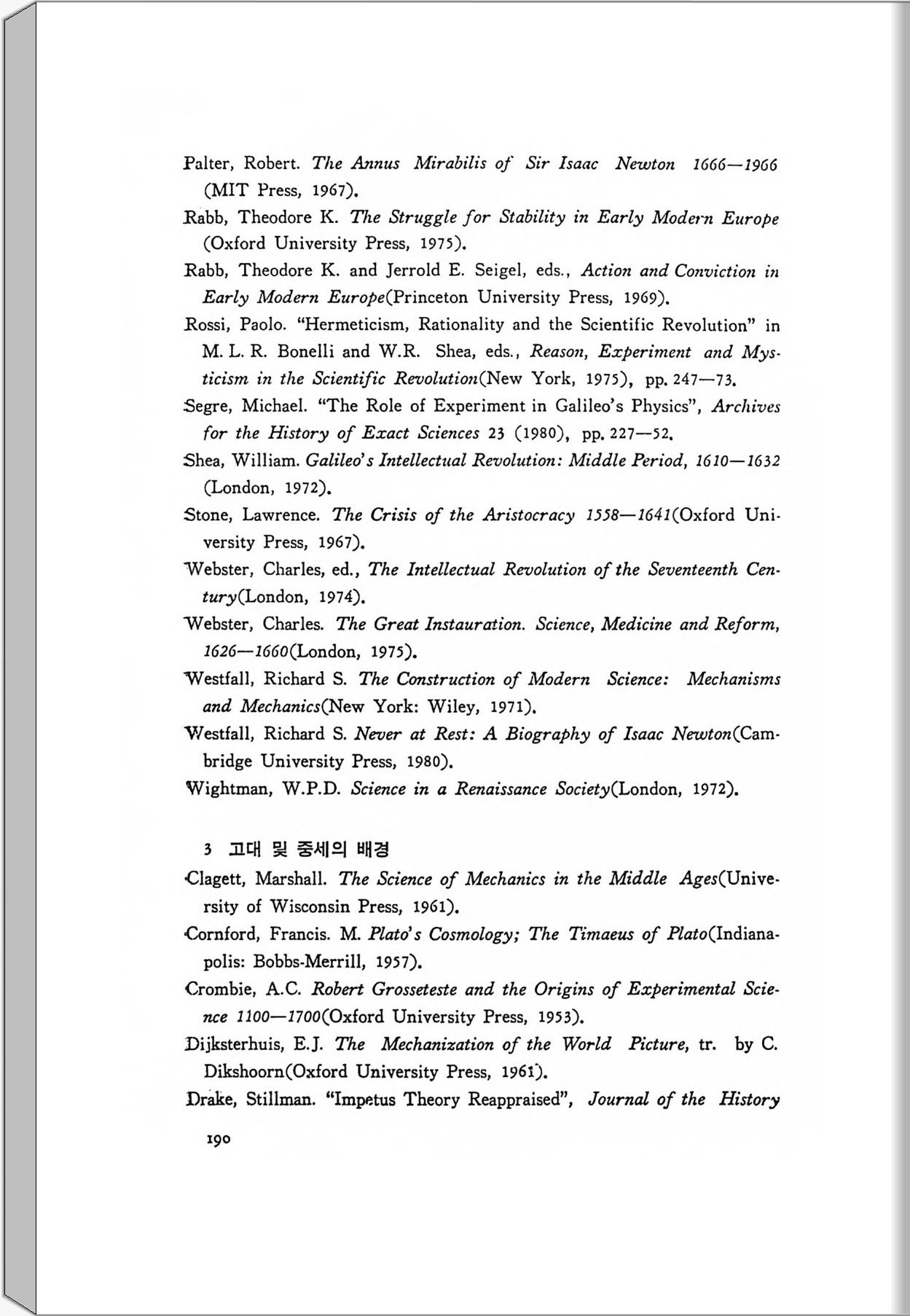 Palter, Robert. The Annus Mirabilis of Sir Isaac Newton 1666—1966 (MIT Press, 1967).

Rabb, Theodore K. The Struggle for Stability in Early Modern Europe (Oxford University Press, 1975).

Rabb, Theodore K. and Jerrold E. Seigel, eds., Action and Conviction in Early Modern Europe(Princeton University Press, 1969).

Rossi, Paolo. "Hermeticism, Rationality and the Scientific Revolution" in M. L. R. Bonelli and W.R. Shea, eds., Reason, Experiment and Mysticism in the Scientific Revolution(New York, 1975), pp. 247—73.

Segre, Michael. "The Role of Experiment in Galileo's Physics", Archives for the History of Exact Sciences 23 (1980), pp. 227—52.

Shea, William. Galileo's Intellectual Revolution: Middle Period, 1610—1632 (London, 1972).

Stone, Lawrence. The Crisis of the Aristocracy 1558—1641(Oxford University Press, 1967).

Webster, Charles, ed., The Intellectual Revolution of the Seventeenth Century(London, 1974).

Webster, Charles. The Great Instauration. Science, Medicine and Reform, 1626—1660(London, 1975).

Westfall, Richard S. The Construction of Modern Science: Mechanisms and Mechanics(New York: Wiley, 1971).

Westfall, Richard S. Never at Rest: A Biography of Isaac Newton(Cambridge University Press, 1980).

Wightman, W.P.D. Science in a Renaissance Society(London, 1972).

3 고대 및 중세의 배경

Clagett, Marshall. The Science of Mechanics in the Middle Ages(University of Wisconsin Press, 1961).

Cornford, Francis. M. Plato's Cosmology; The Timaeus of Plato(Indianapolis: Bobbs-Merrill, 1957).

Crombie, A.C. Robert Grosseteste and the Origins of Experimental Science 1100—1700(Oxford University Press, 1953).

Dijksterhuis, E.J. The Mechanization of the World Picture, tr. by C. Dikshoorn(Oxford University Press, 1961).

Drake, Stillman. "Impetus Theory Reappraised", Journal of the History

190